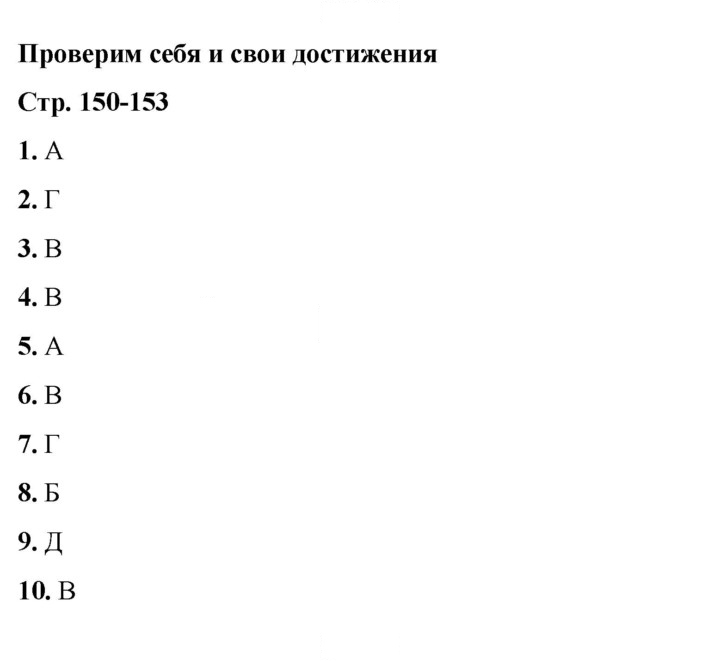 Проверим себя и свои достижения

Стр. 150-153

1. А

2. Г

3. В

4. В

5. А

6. В

7. Г

8. Б

9. Д

10. В